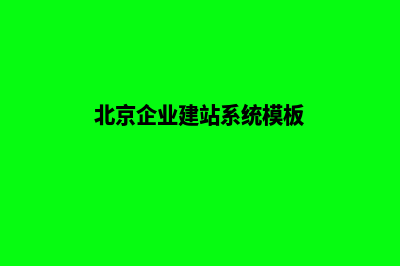 北京企业建站系统模板